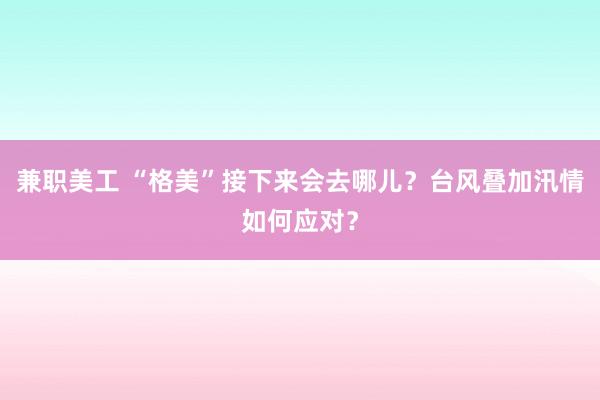 兼职美工 “格美”接下来会去哪儿？台风叠加汛情如何应对？